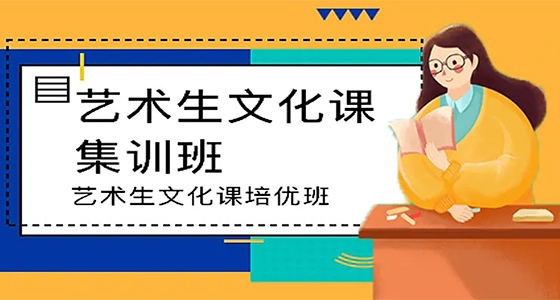 艺术生文化课集训班

艺术生文化课培优班